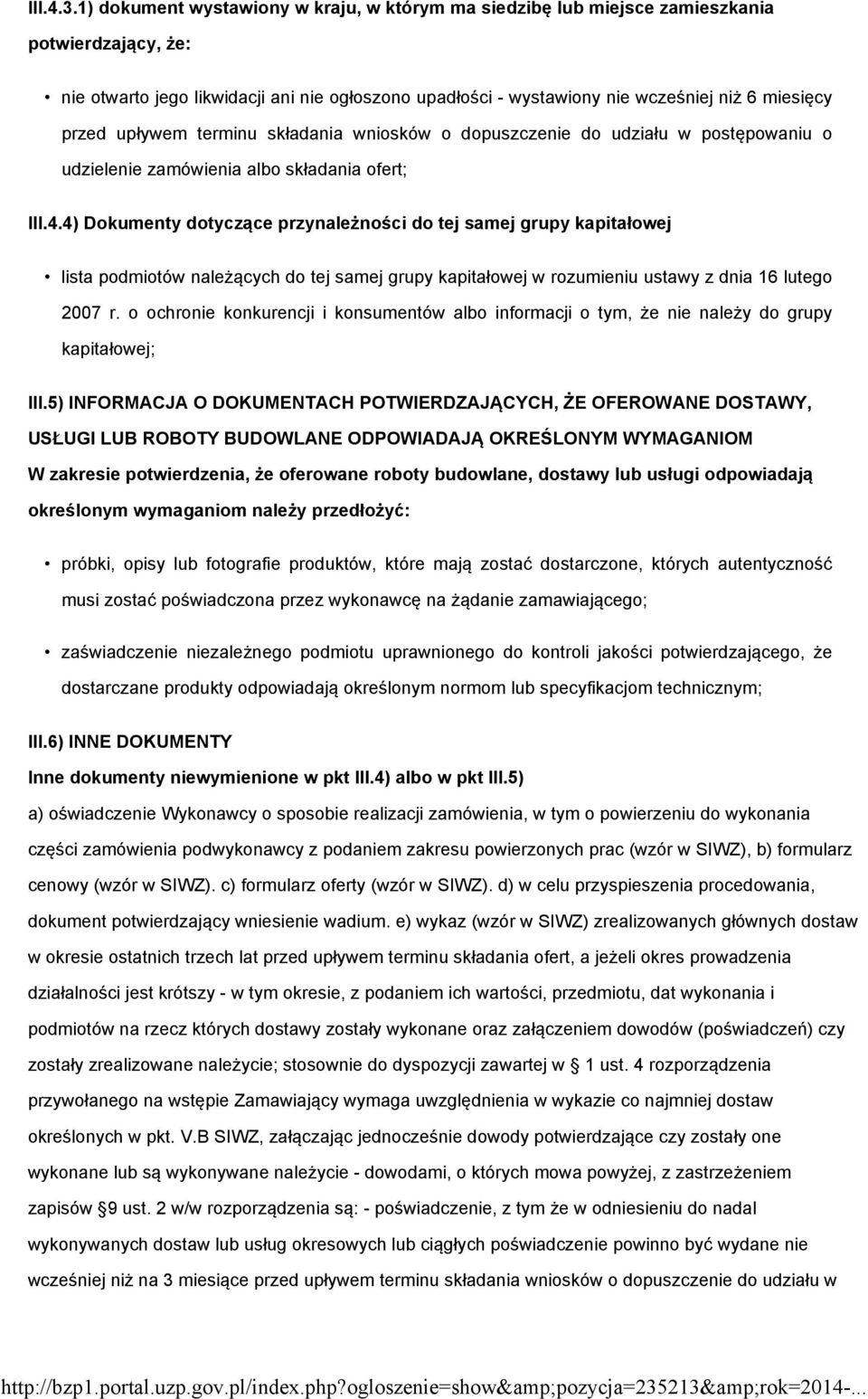 III.4.3.1) dokument wystawiony w kraju, w którym ma siedzibę lub miejsce zamieszkania potwierdzający, że:

• nie otwarto jego likwidacji ani nie ogłoszono upadłości - wystawiony nie wcześniej niż 6 miesięcy przed upływem terminu składania wniosków o dopuszczenie do udziału w postępowaniu o udzielenie zamówienia albo składania ofert;

III.4.4) Dokumenty dotyczące przynależności do tej samej grupy kapitałowej

• lista podmiotów należących do tej samej grupy kapitałowej w rozumieniu ustawy z dnia 16 lutego 2007 r. o ochronie konkurencji i konsumentów albo informacji o tym, że nie należy do grupy kapitałowej;

III.5) INFORMACJA O DOKUMENTACH POTWIERDZAJĄCYCH, ŻE OFEROWANE DOSTAWY, USŁUGI LUB ROBOTY BUDOWLANE ODPOWIADAJĄ OKREŚLONYM WYMAGANIOM

W zakresie potwierdzenia, że oferowane roboty budowlane, dostawy lub usługi odpowiadają określonym wymaganiom należy przedłożyć:

• próbki, opisy lub fotografie produktów, które mają zostać dostarczone, których autentyczność musi zostać poświadczona przez wykonawcę na żądanie zamawiającego;

• zaświadczenie niezależnego podmiotu uprawnionego do kontroli jakości potwierdzającego, że dostarczane produkty odpowiadają określonym normom lub specyfikacjom technicznym;

III.6) INNE DOKUMENTY

Inne dokumenty niewymienione w pkt III.4) albo w pkt III.5)

a) oświadczenie Wykonawcy o sposobie realizacji zamówienia, w tym o powierzeniu do wykonania części zamówienia podwykonawcy z podaniem zakresu powierzonych prac (wzór w SIWZ), b) formularz cenowy (wzór w SIWZ). c) formularz oferty (wzór w SIWZ). d) w celu przyspieszenia procedowania, dokument potwierdzający wniesienie wadium. e) wykaz (wzór w SIWZ) zrealizowanych głównych dostaw w okresie ostatnich trzech lat przed upływem terminu składania ofert, a jeżeli okres prowadzenia działalności jest krótszy - w tym okresie, z podaniem ich wartości, przedmiotu, dat wykonania i podmiotów na rzecz których dostawy zostały wykonane oraz załączeniem dowodów (poświadczeń) czy zostały zrealizowane należycie; stosownie do dyspozycji zawartej w § 1 ust. 4 rozporządzenia przywołanego na wstępie Zamawiający wymaga uwzględnienia w wykazie co najmniej dostaw określonych w pkt. V.B SIWZ, załączając jednocześnie dowody potwierdzające czy zostały one wykonane lub są wykonywane należycie - dowodami, o których mowa powyżej, z zastrzeżeniem zapisów §9 ust. 2 w/w rozporządzenia są: - poświadczenie, z tym że w odniesieniu do nadal wykonywanych dostaw lub usług okresowych lub ciągłych poświadczenie powinno być wydane nie wcześniej niż na 3 miesiące przed upływem terminu składania wniosków o dopuszczenie do udziału w

http://bzp1.portal.uzp.gov.pl/index.php?ogloszenie=show&amp;pozycja=235213&amp;rok=2014-...